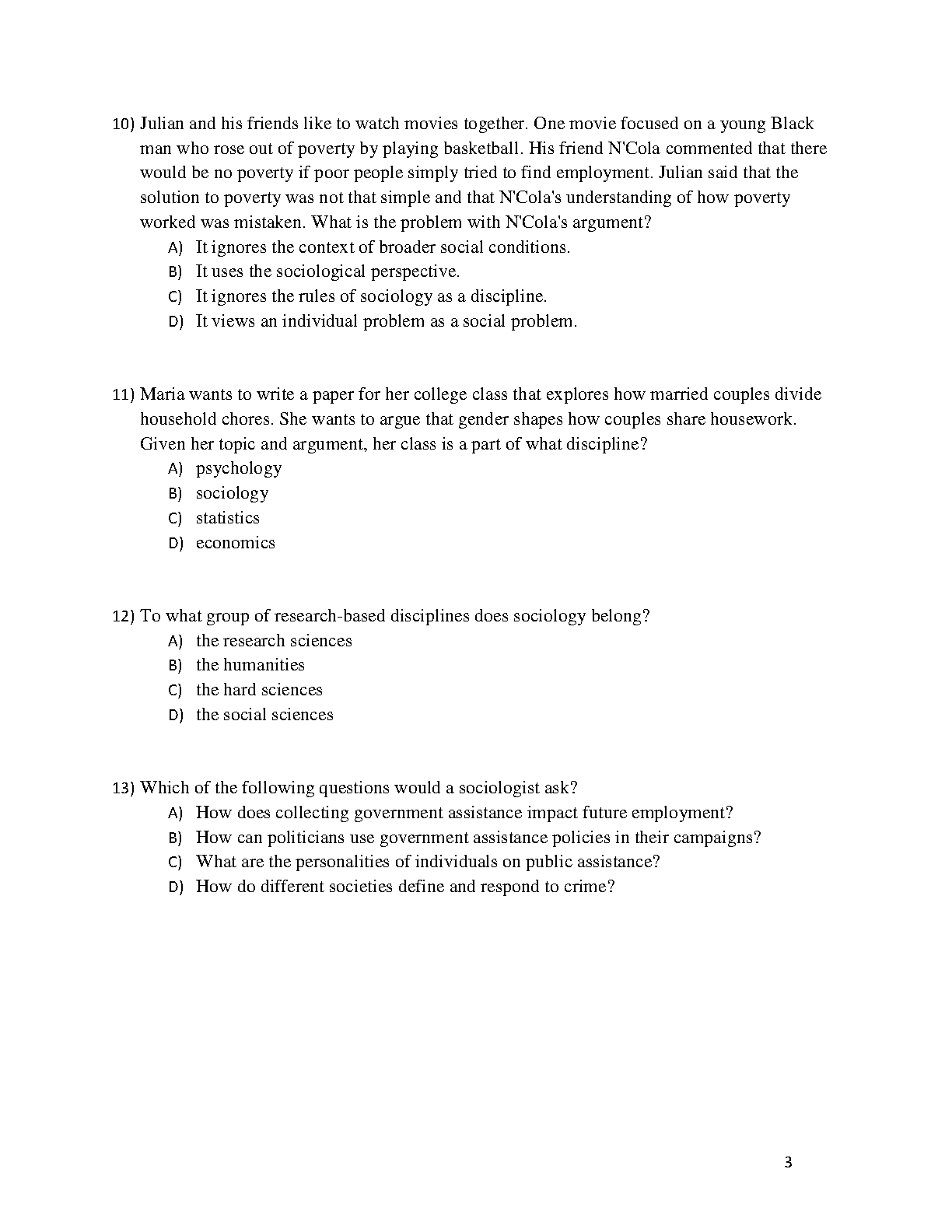 10) Julian and his friends like to watch movies together. One movie focused on a young Black man who rose out of poverty by playing basketball. His friend N'Cola commented that there would be no poverty if poor people simply tried to find employment. Julian said that the solution to poverty was not that simple and that N'Cola's understanding of how poverty worked was mistaken. What is the problem with N'Cola's argument?
A) It ignores the context of broader social conditions.
B) It uses the sociological perspective.
C) It ignores the rules of sociology as a discipline.
D) It views an individual problem as a social problem.

11) Maria wants to write a paper for her college class that explores how married couples divide household chores. She wants to argue that gender shapes how couples share housework. Given her topic and argument, her class is a part of what discipline?
A) psychology
B) sociology
C) statistics
D) economics

12) To what group of research-based disciplines does sociology belong?
A) the research sciences
B) the humanities
C) the hard sciences
D) the social sciences

13) Which of the following questions would a sociologist ask?
A) How does collecting government assistance impact future employment?
B) How can politicians use government assistance policies in their campaigns?
C) What are the personalities of individuals on public assistance?
D) How do different societies define and respond to crime?

3